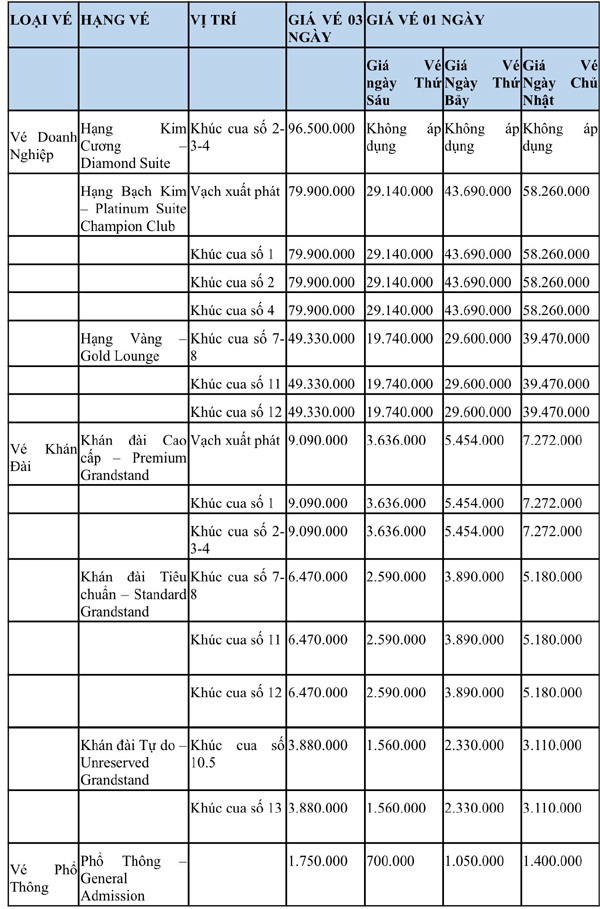 | LOẠI VÉ | HẠNG VÉ | VỊ TRÍ | GIÁ VÉ 03 NGÀY | GIÁ VÉ 01 NGÀY | | |
|---|---|---|---|---|---|---|
| | | | | Giá Vé ngày Thứ Sáu | Giá Vé Ngày Thứ Bảy | Giá Vé Ngày Chủ Nhật |
| Vé Doanh Nghiệp | Hạng Kim Cương – Diamond Suite | Khúc cua số 2-3-4 | 96.500.000 | Không áp dụng | Không áp dụng | Không áp dụng |
| | Hạng Bạch Kim – Platinum Suite Champion Club | Vạch xuất phát | 79.900.000 | 29.140.000 | 43.690.000 | 58.260.000 |
| | | Khúc cua số 1 | 79.900.000 | 29.140.000 | 43.690.000 | 58.260.000 |
| | | Khúc cua số 2 | 79.900.000 | 29.140.000 | 43.690.000 | 58.260.000 |
| | | Khúc cua số 4 | 79.900.000 | 29.140.000 | 43.690.000 | 58.260.000 |
| | Hạng Vàng – Gold Lounge | Khúc cua số 7-8 | 49.330.000 | 19.740.000 | 29.600.000 | 39.470.000 |
| | | Khúc cua số 11 | 49.330.000 | 19.740.000 | 29.600.000 | 39.470.000 |
| | | Khúc cua số 12 | 49.330.000 | 19.740.000 | 29.600.000 | 39.470.000 |
| Vé Khán Đài | Khán đài Cao cấp – Premium Grandstand | Vạch xuất phát | 9.090.000 | 3.636.000 | 5.454.000 | 7.272.000 |
| | | Khúc cua số 1 | 9.090.000 | 3.636.000 | 5.454.000 | 7.272.000 |
| | | Khúc cua số 2-3-4 | 9.090.000 | 3.636.000 | 5.454.000 | 7.272.000 |
| | Khán đài Tiêu chuẩn – Standard Grandstand | Khúc cua số 7-8 | 6.470.000 | 2.590.000 | 3.890.000 | 5.180.000 |
| | | Khúc cua số 11 | 6.470.000 | 2.590.000 | 3.890.000 | 5.180.000 |
| | | Khúc cua số 12 | 6.470.000 | 2.590.000 | 3.890.000 | 5.180.000 |
| | Khán đài Tự do – Unreserved Grandstand | Khúc cua số 10.5 | 3.880.000 | 1.560.000 | 2.330.000 | 3.110.000 |
| | | Khúc cua số 13 | 3.880.000 | 1.560.000 | 2.330.000 | 3.110.000 |
| Vé Phổ Thông | Phổ Thông – General Admission | | 1.750.000 | 700.000 | 1.050.000 | 1.400.000 |